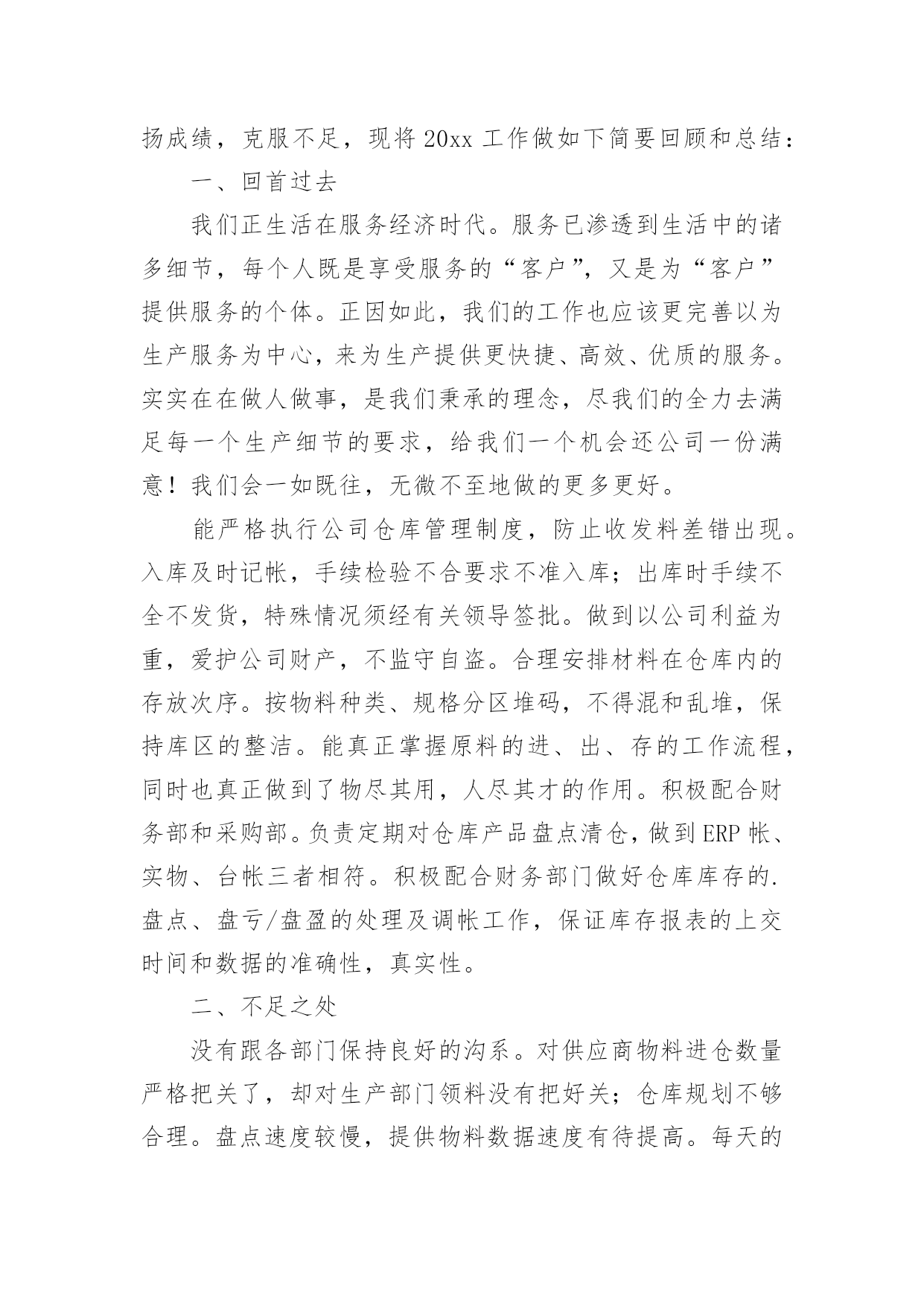 扬成绩，克服不足，现将20xx工作做如下简要回顾和总结：

一、回首过去

我们正生活在服务经济时代。服务已渗透到生活中的诸多细节，每个人既是享受服务的“客户”，又是为“客户”提供服务的个体。正因如此，我们的工作也应该更完善以为生产服务为中心，来为生产提供更快捷、高效、优质的服务。实实在在做人做事，是我们秉承的理念，尽我们的全力去满足每一个生产细节的要求，给我们一个机会还公司一份满意！我们会一如既往，无微不至地做的更多更好。

能严格执行公司仓库管理制度，防止收发料差错出现。入库及时记帐，手续检验不合要求不准入库；出库时手续不全不发货，特殊情况须经有关领导签批。做到以公司利益为重，爱护公司财产，不监守自盗。合理安排材料在仓库内的存放次序。按物料种类、规格分区堆码，不得混和乱堆，保持库区的整洁。能真正掌握原料的进、出、存的工作流程，同时也真正做到了物尽其用，人尽其才的作用。积极配合财务部和采购部。负责定期对仓库产品盘点清仓，做到ERP帐、实物、台帐三者相符。积极配合财务部门做好仓库库存的.盘点、盘亏/盘盈的处理及调帐工作，保证库存报表的上交时间和数据的准确性，真实性。

二、不足之处

没有跟各部门保持良好的沟系。对供应商物料进仓数量严格把关了，却对生产部门领料没有把好关；仓库规划不够合理。盘点速度较慢，提供物料数据速度有待提高。每天的